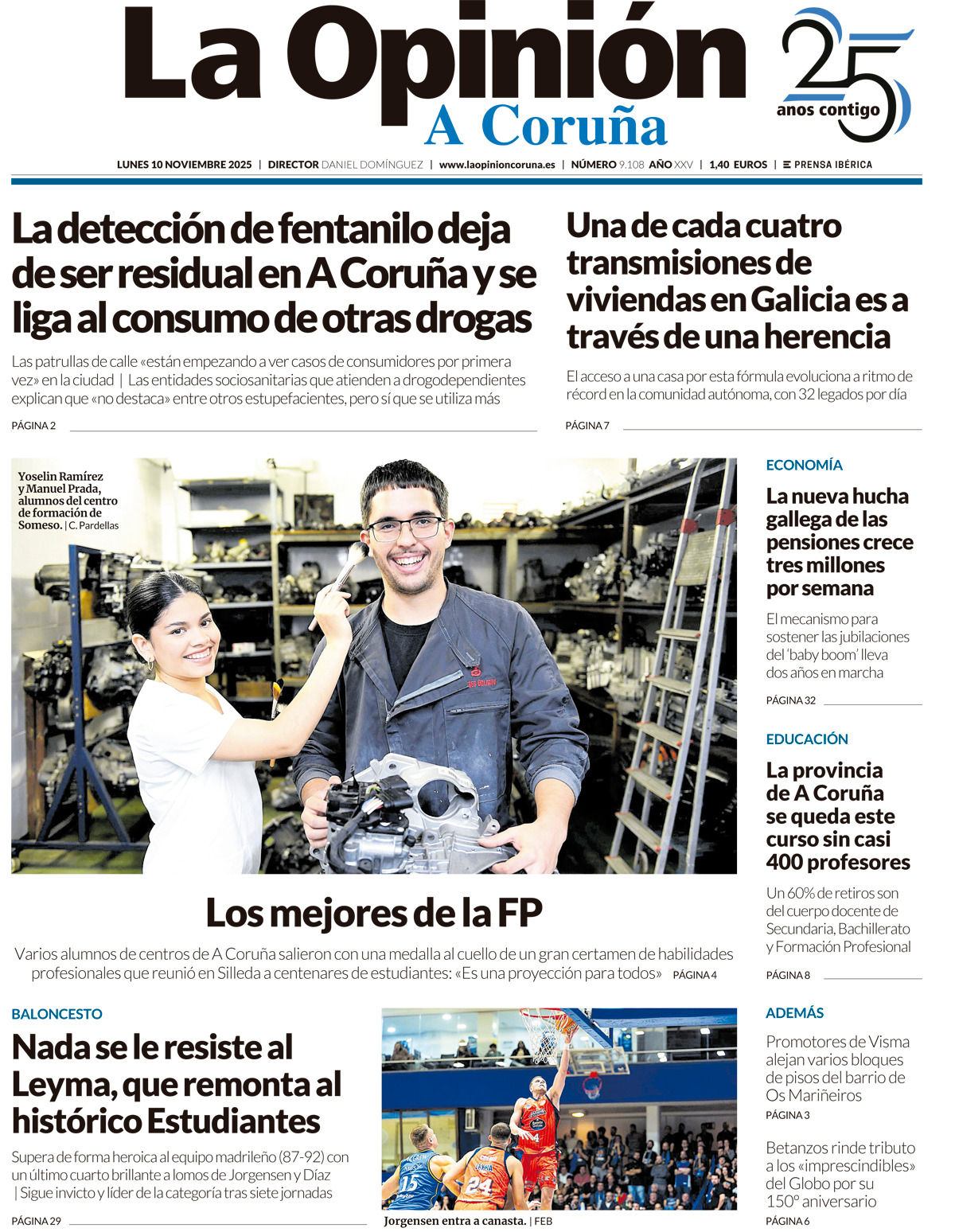 La Opinión
A Coruña

25 anos contigo

LUNES 10 NOVIEMBRE 2025 | DIRECTOR DANIEL DOMÍNGUEZ | www.laopinioncoruna.es | NÚMERO 9.108 AÑO XXV | 1,40 EUROS | PRENSA IBÉRICA

La detección de fentanilo deja de ser residual en A Coruña y se liga al consumo de otras drogas

Las patrullas de calle «están empezando a ver casos de consumidores por primera vez» en la ciudad | Las entidades sociosanitarias que atienden a drogodependientes explican que «no destaca» entre otros estupefacientes, pero sí que se utiliza más

PÁGINA 2

Una de cada cuatro transmisiones de viviendas en Galicia es a través de una herencia

El acceso a una casa por esta fórmula evoluciona a ritmo de récord en la comunidad autónoma, con 32 legados por día

PÁGINA 7

Yoselin Ramírez y Manuel Prada, alumnos del centro de formación de Someso. | C. Pardellas

Los mejores de la FP

Varios alumnos de centros de A Coruña salieron con una medalla al cuello de un gran certamen de habilidades profesionales que reunió en Silleda a centenares de estudiantes: «Es una proyección para todos» PÁGINA 4

ECONOMÍA

La nueva hucha gallega de las pensiones crece tres millones por semana

El mecanismo para sostener las jubilaciones del 'baby boom' lleva dos años en marcha

PÁGINA 32

EDUCACIÓN

La provincia de A Coruña se queda este curso sin casi 400 profesores

Un 60% de retiros son del cuerpo docente de Secundaria, Bachillerato y Formación Profesional

PÁGINA 8

BALONCESTO

Nada se le resiste al Leyma, que remonta al histórico Estudiantes

Supera de forma heroica al equipo madrileño (87-92) con un último cuarto brillante a lomos de Jorgensen y Díaz | Sigue invicto y líder de la categoría tras siete jornadas

PÁGINA 29

Jorgensen entra a canasta. | FEB

ADEMÁS

Promotores de Visma alejan varios bloques de pisos del barrio de Os Mariñeiros

PÁGINA 3

Betanzos rinde tributo a los «imprescindibles» del Globo por su 150º aniversario

PÁGINA 6